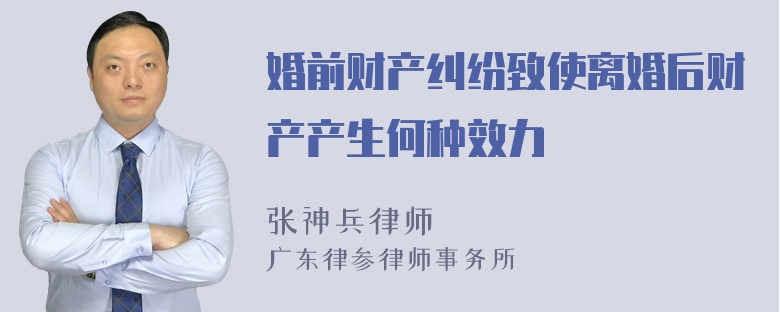 婚前财产纠纷致使离婚后财产产生何种效力

张神兵律师
广东律参律师事务所